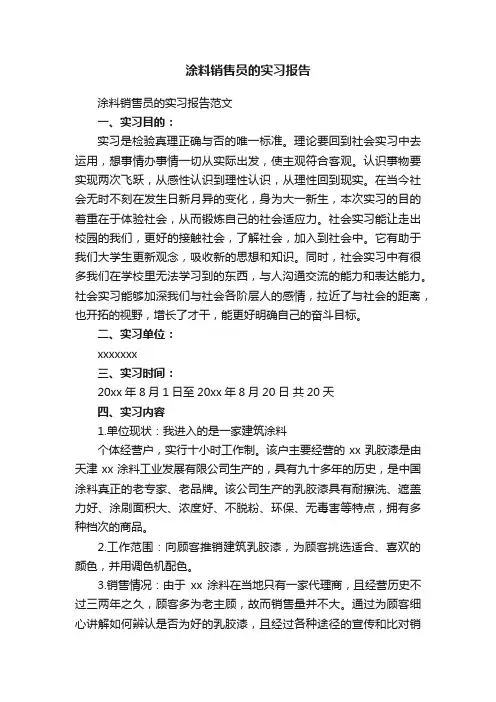 涂料销售员的实习报告

涂料销售员的实习报告范文

一、实习目的：

实习是检验真理正确与否的唯一标准。理论要回到社会实习中去运用，想事情办事情一切从实际出发，使主观符合客观。认识事物要实现两次飞跃，从感性认识到理性认识，从理性回到现实。在当今社会无时不刻在发生日新月异的变化，身为大一新生，本次实习的目的着重在于体验社会，从而锻炼自己的社会适应力。社会实习能让走出校园的我们，更好的接触社会，了解社会，加入到社会中。它有助于我们大学生更新观念，吸收新的思想和知识。同时，社会实习中有很多我们在学校里无法学习到的东西，与人沟通交流的能力和表达能力。社会实习能够加深我们与社会各阶层人的感情，拉近了与社会的距离，也开拓的视野，增长了才干，能更好明确自己的奋斗目标。

二、实习单位：

xxxxxxx

三、实习时间：

20xx 年 8 月 1 日至 20xx 年 8 月 20 日 共 20 天

四、实习内容

1.单位现状：我进入的是一家建筑涂料

个体经营户，实行十小时工作制。该户主要经营的 xx 乳胶漆是由天津 xx 涂料工业发展有限公司生产的，具有九十多年的历史，是中国涂料真正的老专家、老品牌。该公司生产的乳胶漆具有耐擦洗、遮盖力好、涂刷面积大、浓度好、不脱粉、环保、无毒害等特点，拥有多种档次的商品。

2.工作范围：向顾客推销建筑乳胶漆，为顾客挑选适合、喜欢的颜色，并用调色机配色。

3.销售情况：由于 xx 涂料在当地只有一家代理商，且经营历史不过三两年之久，顾客多为老主顾，故而销售量并不大。通过为顾客细心讲解如何辨认是否为好的乳胶漆，且经过各种途径的宣传和比对销